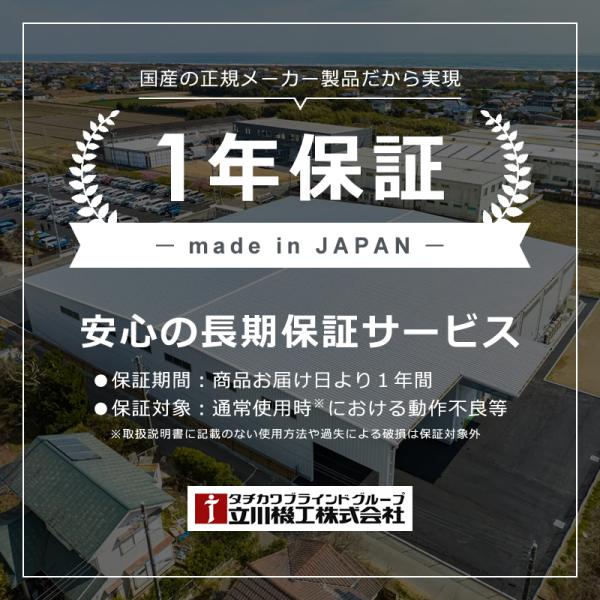 国産の正規メーカー製品だから実現

1年保証

— made in JAPAN —

安心の長期保証サービス

●保証期間：商品お届け日より１年間
●保証対象：通常使用時※における動作不良等
※取扱説明書に記載のない使用方法や過失による破損は保証対象外

タチカワブラインドグループ
立川機工株式会社